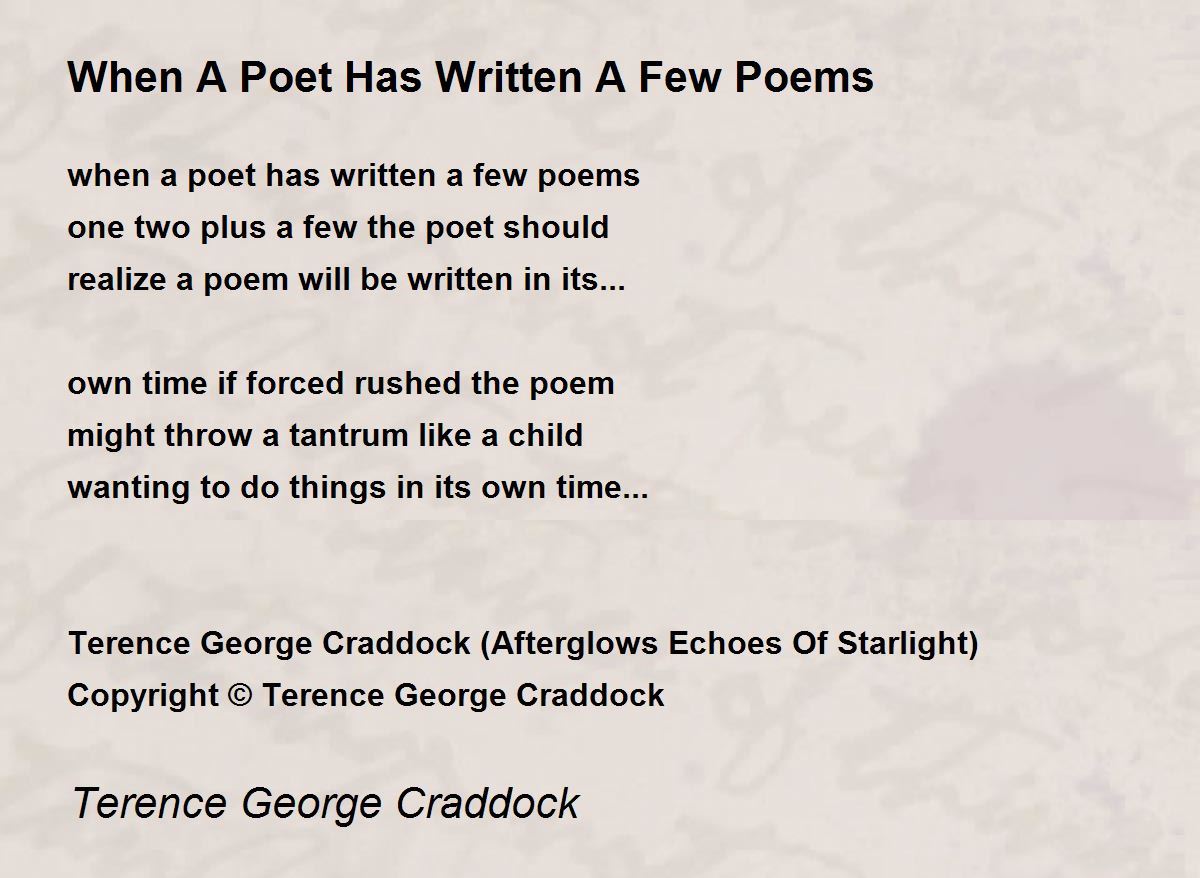 When A Poet Has Written A Few Poems

when a poet has written a few poems
one two plus a few the poet should
realize a poem will be written in its...

own time if forced rushed the poem
might throw a tantrum like a child
wanting to do things in its own time...

Terence George Craddock (Afterglows Echoes Of Starlight)
Copyright © Terence George Craddock

Terence George Craddock